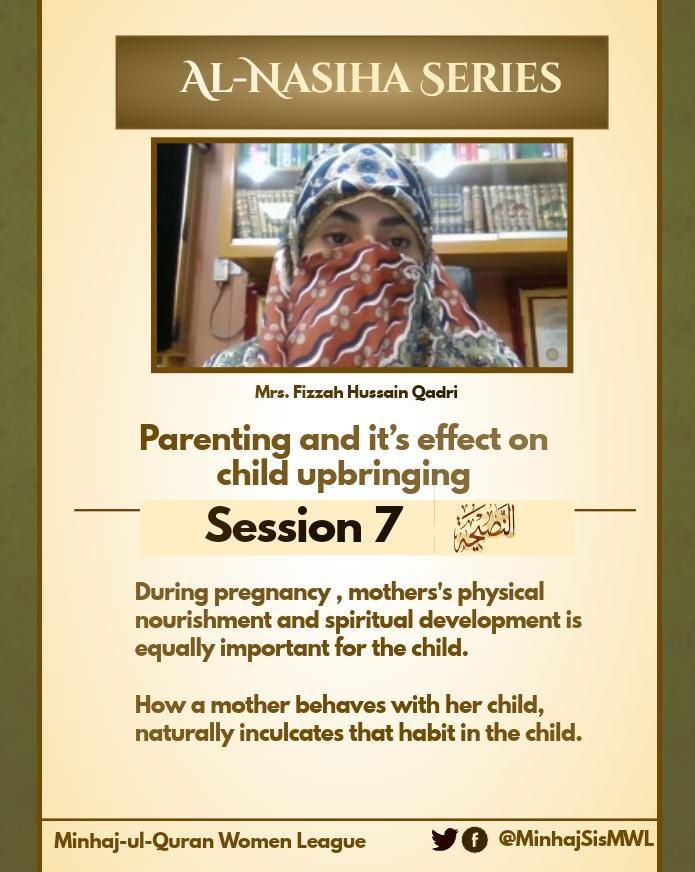 AL-NASIHA SERIES

Mrs. Fizzah Hussain Qadri

Parenting and it's effect on child upbringing

Session 7

النصيحة

During pregnancy , mothers's physical nourishment and spiritual development is equally important for the child.

How a mother behaves with her child, naturally inculcates that habit in the child.

Minhaj-ul-Quran Women League

@MinhajSisMWL